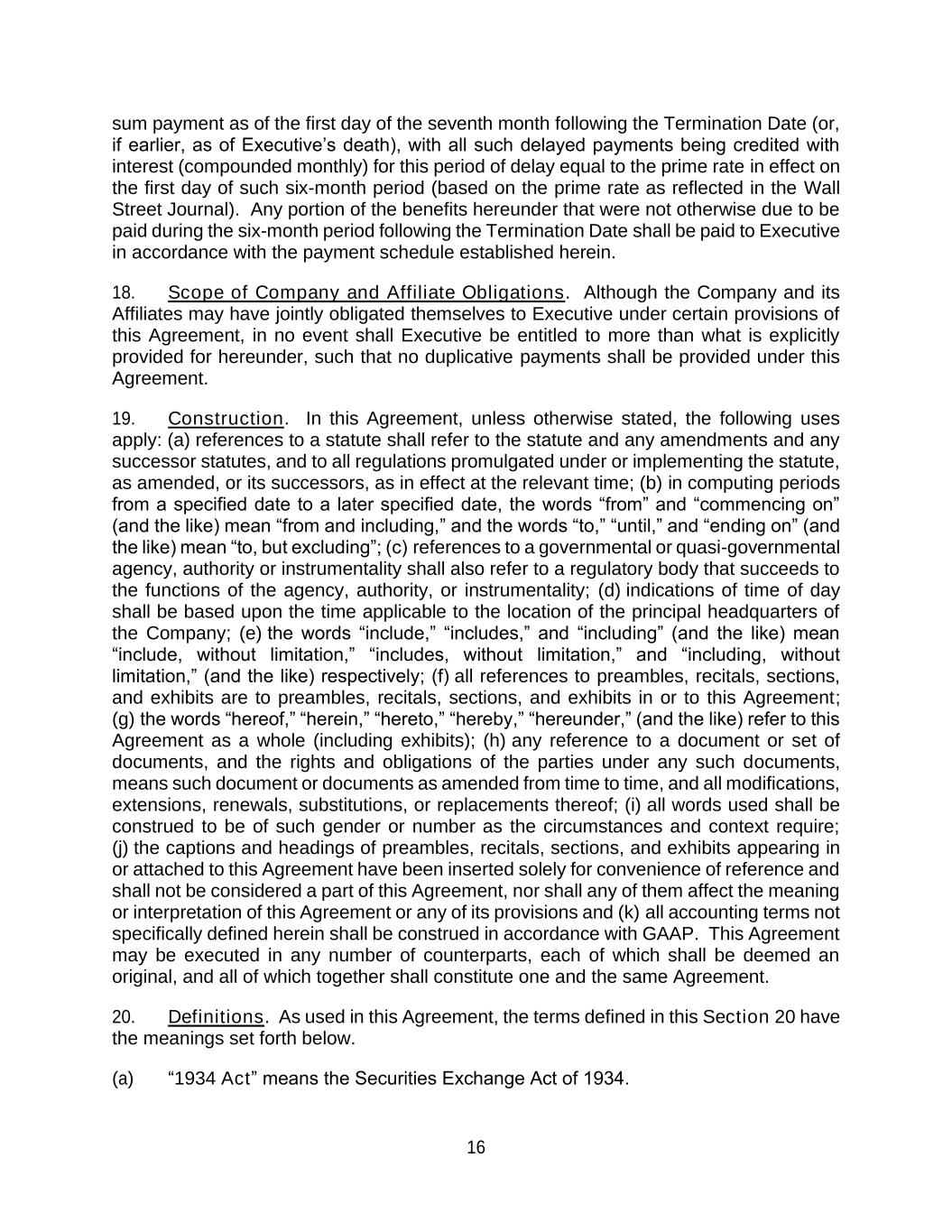 sum payment as of the first day of the seventh month following the Termination Date (or, if earlier, as of Executive’s death), with all such delayed payments being credited with interest (compounded monthly) for this period of delay equal to the prime rate in effect on the first day of such six-month period (based on the prime rate as reflected in the Wall Street Journal). Any portion of the benefits hereunder that were not otherwise due to be paid during the six-month period following the Termination Date shall be paid to Executive in accordance with the payment schedule established herein.

18. Scope of Company and Affiliate Obligations. Although the Company and its Affiliates may have jointly obligated themselves to Executive under certain provisions of this Agreement, in no event shall Executive be entitled to more than what is explicitly provided for hereunder, such that no duplicative payments shall be provided under this Agreement.

19. Construction. In this Agreement, unless otherwise stated, the following uses apply: (a) references to a statute shall refer to the statute and any amendments and any successor statutes, and to all regulations promulgated under or implementing the statute, as amended, or its successors, as in effect at the relevant time; (b) in computing periods from a specified date to a later specified date, the words “from” and “commencing on” (and the like) mean “from and including,” and the words “to,” “until,” and “ending on” (and the like) mean “to, but excluding”; (c) references to a governmental or quasi-governmental agency, authority or instrumentality shall also refer to a regulatory body that succeeds to the functions of the agency, authority, or instrumentality; (d) indications of time of day shall be based upon the time applicable to the location of the principal headquarters of the Company; (e) the words “include,” “includes,” and “including” (and the like) mean “include, without limitation,” “includes, without limitation,” and “including, without limitation,” (and the like) respectively; (f) all references to preambles, recitals, sections, and exhibits are to preambles, recitals, sections, and exhibits in or to this Agreement; (g) the words “hereof,” “herein,” “hereto,” “hereby,” “hereunder,” (and the like) refer to this Agreement as a whole (including exhibits); (h) any reference to a document or set of documents, and the rights and obligations of the parties under any such documents, means such document or documents as amended from time to time, and all modifications, extensions, renewals, substitutions, or replacements thereof; (i) all words used shall be construed to be of such gender or number as the circumstances and context require; (j) the captions and headings of preambles, recitals, sections, and exhibits appearing in or attached to this Agreement have been inserted solely for convenience of reference and shall not be considered a part of this Agreement, nor shall any of them affect the meaning or interpretation of this Agreement or any of its provisions and (k) all accounting terms not specifically defined herein shall be construed in accordance with GAAP. This Agreement may be executed in any number of counterparts, each of which shall be deemed an original, and all of which together shall constitute one and the same Agreement.

20. Definitions. As used in this Agreement, the terms defined in this Section 20 have the meanings set forth below.

(a) “1934 Act” means the Securities Exchange Act of 1934.

16